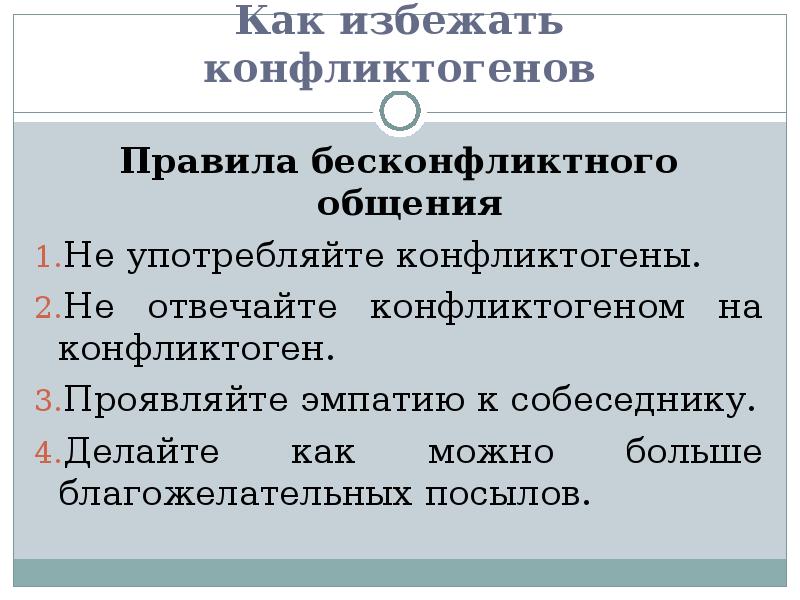 Как избежать конфликтогенов

Правила бесконфликтного общения

1. Не употребляйте конфликтогены.

2. Не отвечайте конфликтогеном на конфликтоген.

3. Проявляйте эмпатию к собеседнику.

4. Делайте как можно больше благожелательных посылов.